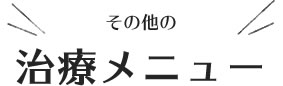 その他の

治療メニュー